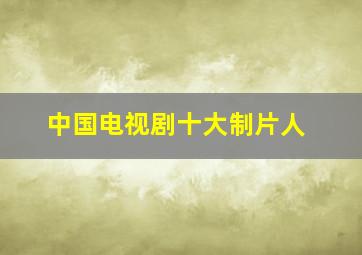 中国电视剧十大制片人